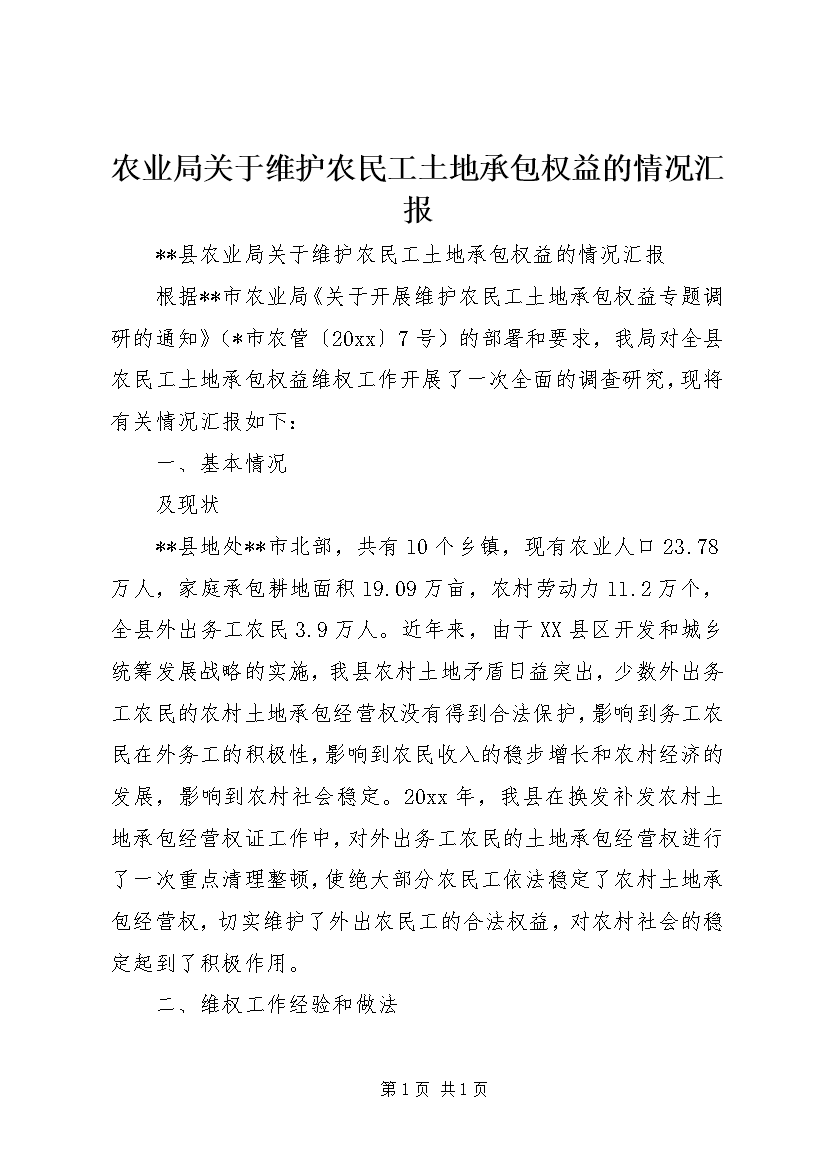 农业局关于维护农民工土地承包权益的情况汇报

**县农业局关于维护农民工土地承包权益的情况汇报

根据**市农业局《关于开展维护农民工土地承包权益专题调研的通知》（*市农管〔20xx〕7号）的部署和要求，我局对全县农民工土地承包权益维权工作开展了一次全面的调查研究，现将有关情况汇报如下：

一、基本情况

及现状

**县地处**市北部，共有10个乡镇，现有农业人口23.78万人，家庭承包耕地面积19.09万亩，农村劳动力11.2万个，全县外出务工农民3.9万人。近年来，由于XX县区开发和城乡统筹发展战略的实施，我县农村土地矛盾日益突出，少数外出务工农民的农村土地承包经营权没有得到合法保护，影响到务工农民在外务工的积极性，影响到农民收入的稳步增长和农村经济的发展，影响到农村社会稳定。20xx年，我县在换发补发农村土地承包经营权证工作中，对外出务工农民的土地承包经营权进行了一次重点清理整顿，使绝大部分农民工依法稳定了农村土地承包经营权，切实维护了外出农民工的合法权益，对农村社会的稳定起到了积极作用。

二、维权工作经验和做法

第1页 共1页